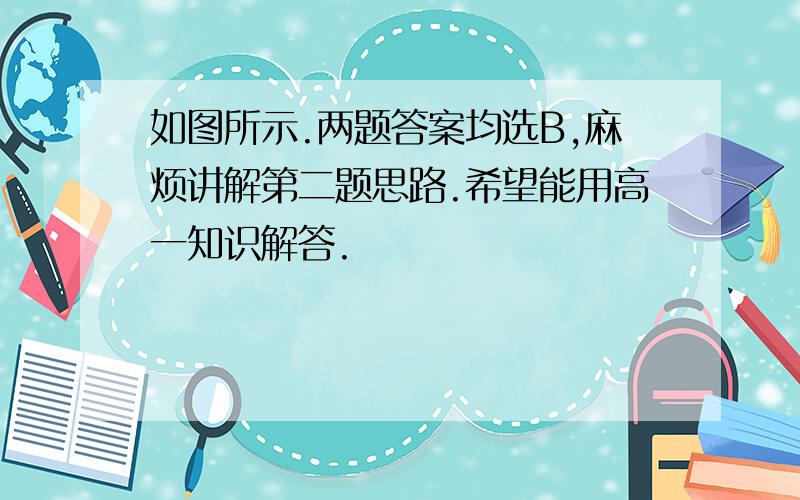 如图所示.两题答案均选B,麻烦讲解第二题思路.希望能用高一知识解答.